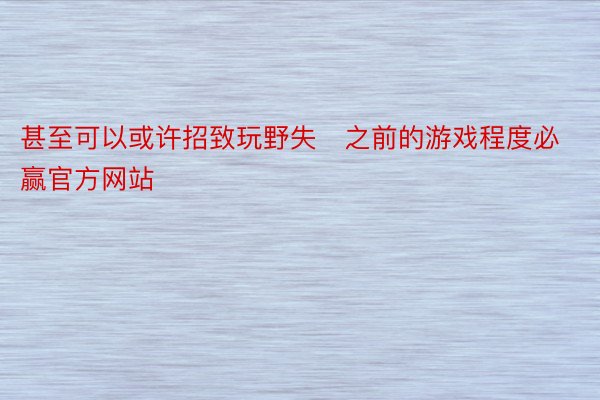 甚至可以或许招致玩野失　之前的游戏程度必赢官方网站